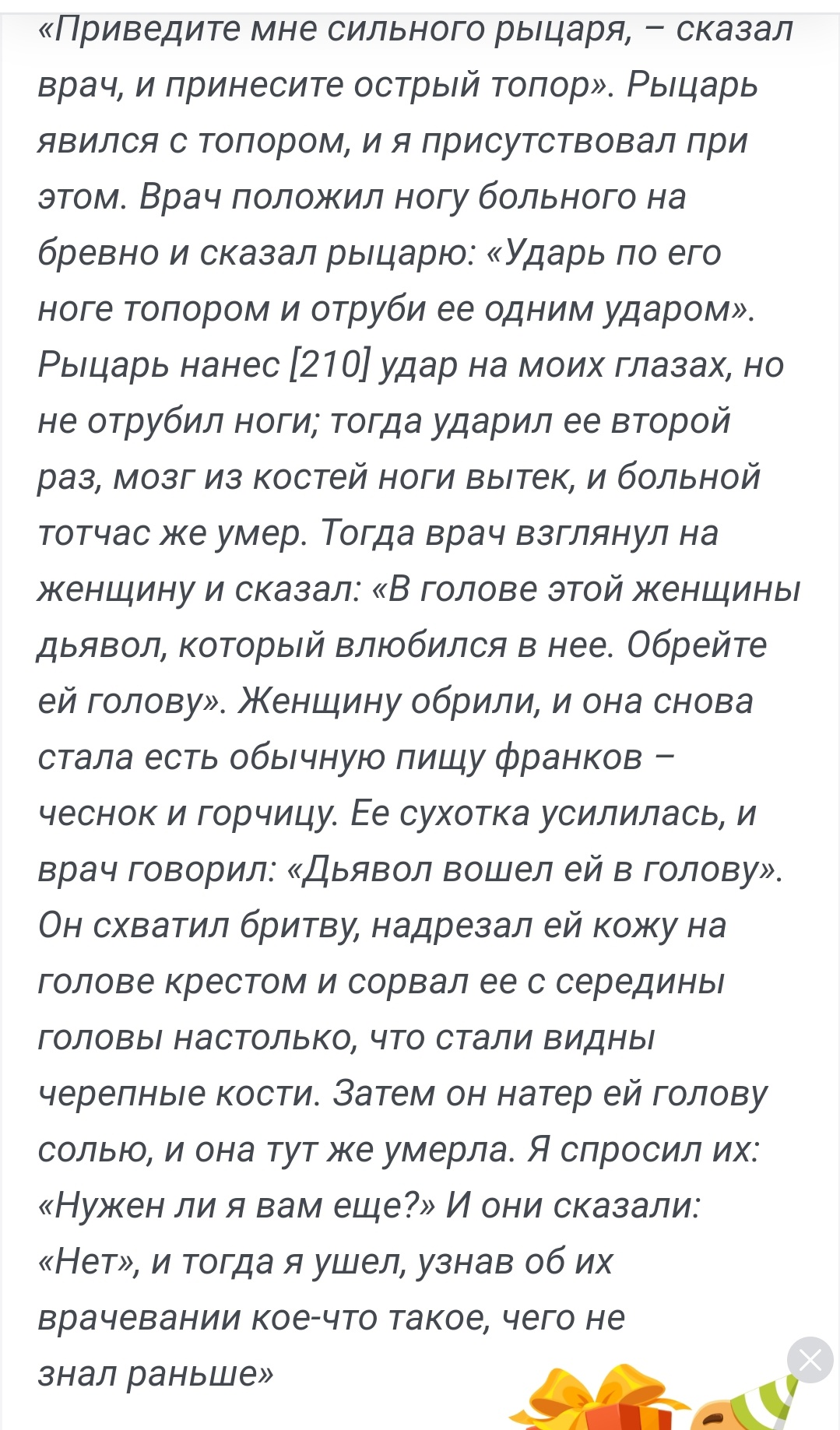 «Приведите мне сильного рыцаря, – сказал врач, и принесите острый топор». Рыцарь явился с топором, и я присутствовал при этом. Врач положил ногу больного на бревно и сказал рыцарю: «Ударь по его ноге топором и отруби ее одним ударом». Рыцарь нанес [210] удар на моих глазах, но не отрубил ноги; тогда ударил ее второй раз, мозг из костей ноги вытек, и больной тотчас же умер. Тогда врач взглянул на женщину и сказал: «В голове этой женщины дьявол, который влюбился в нее. Обрейте ей голову». Женщину обрили, и она снова стала есть обычную пищу франков – чеснок и горчицу. Ее сухотка усилилась, и врач говорил: «Дьявол вошел ей в голову». Он схватил бритву, надрезал ей кожу на голове крестом и сорвал ее с середины головы настолько, что стали видны черепные кости. Затем он натер ей голову солью, и она тут же умерла. Я спросил их: «Нужен ли я вам еще?» И они сказали: «Нет», и тогда я ушел, узнав об их врачевании кое-что такое, чего не знал раньше»